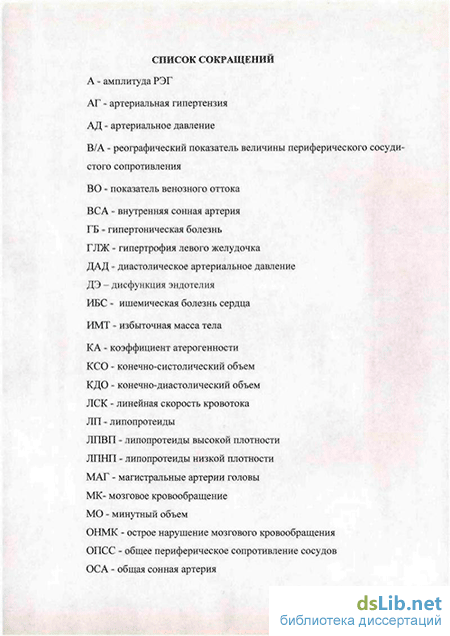 СПИСОК СОКРАЩЕНИЙ

А - амплитуда РЭГ

АГ - артериальная гипертензия

АД - артериальное давление

В/А - реографический показатель величины периферического сосудистого сопротивления

ВО - показатель венозного оттока

ВСА - внутренняя сонная артерия

ГБ - гипертоническая болезнь

ГЛЖ - гипертрофия левого желудочка

ДАД - диастолическое артериальное давление

ДЭ – дисфункция эндотелия

ИБС - ишемическая болезнь сердца

ИМТ - избыточная масса тела

КА - коэффициент атерогенности

КСО - конечно-систолический объем

КДО - конечно-диастолический объем

ЛСК - линейная скорость кровотока

ЛП - липопротеиды

ЛПВП - липопротеиды высокой плотности

ЛПНП - липопротеиды низкой плотности

МАГ - магистральные артерии головы

МК- мозговое кровообращение

МО - минутный объем

ОНМК - острое нарушение мозгового кровообращения

ОПСС - общее периферическое сопротивление сосудов

ОСА - общая сонная артерия

dsLib.net
библиотека диссертаций